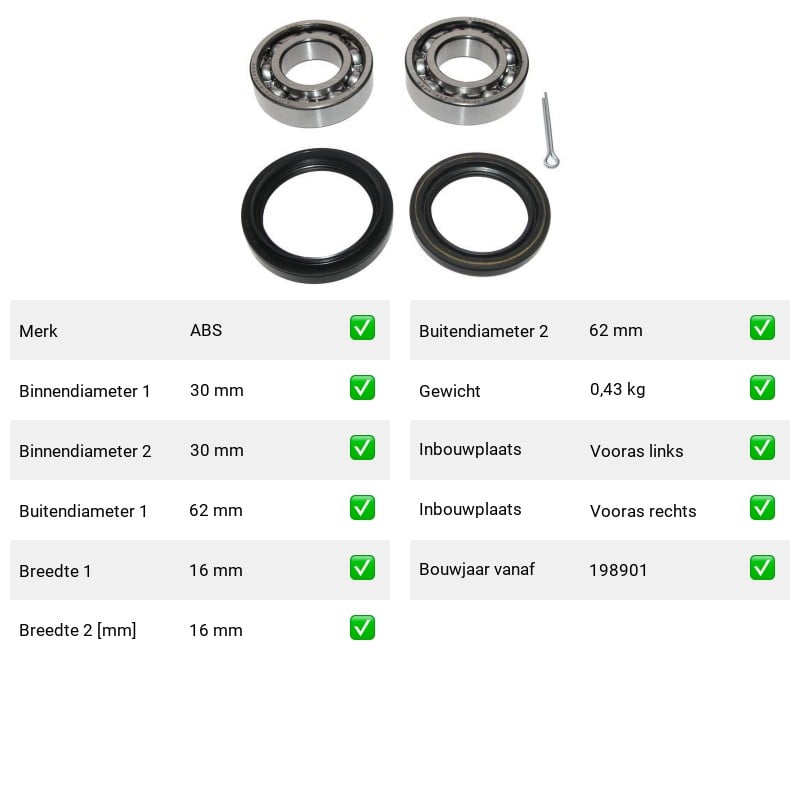 | Merk | ABS | ✅ |
|---|---|---|
| Binnendiameter 1 | 30 mm | ✅ |
| Binnendiameter 2 | 30 mm | ✅ |
| Buitendiameter 1 | 62 mm | ✅ |
| Breedte 1 | 16 mm | ✅ |
| Breedte 2 [mm] | 16 mm | ✅ |

| Buitendiameter 2 | 62 mm | ✅ |
|---|---|---|
| Gewicht | 0,43 kg | ✅ |
| Inbouwplaats | Vooras links | ✅ |
| Inbouwplaats | Vooras rechts | ✅ |
| Bouwjaar vanaf | 198901 | ✅ |